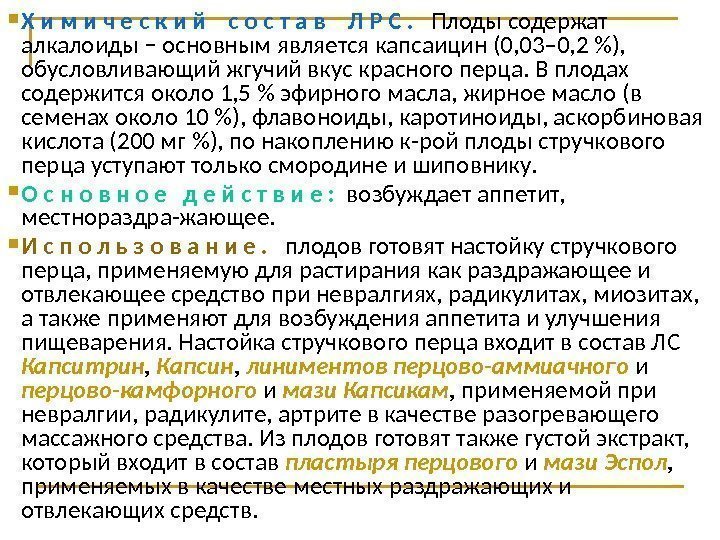 Химический состав ЛРС. Плоды содержат алкалоиды – основным является капсаицин (0,03–0,2 %), обусловливающий жгучий вкус красного перца. В плодах содержится около 1,5 % эфирного масла, жирное масло (в семенах около 10 %), флавоноиды, каротиноиды, аскорбиновая кислота (200 мг %), по накоплению к-рой плоды стручкового перца уступают только смородине и шиповнику.

Основное действие: возбуждает аппетит, местнораздра-жающее.

Использование. плодов готовят настойку стручкового перца, применяемую для растирания как раздражающее и отвлекающее средство при невралгиях, радикулитах, миозитах, а также применяют для возбуждения аппетита и улучшения пищеварения. Настойка стручкового перца входит в состав ЛС Капситрин, Капсин, линиментов перцово-аммиачного и перцово-камфорного и мази Капсикам, применяемой при невралгии, радикулите, артрите в качестве разогревающего массажного средства. Из плодов готовят также густой экстракт, который входит в состав пластыря перцового и мази Эспол, применяемых в качестве местных раздражающих и отвлекающих средств.